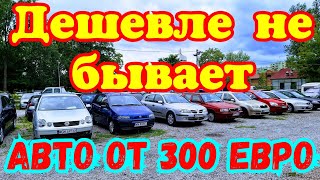 Дешевле не бывает

АВТО ОТ 300 ЕВРО